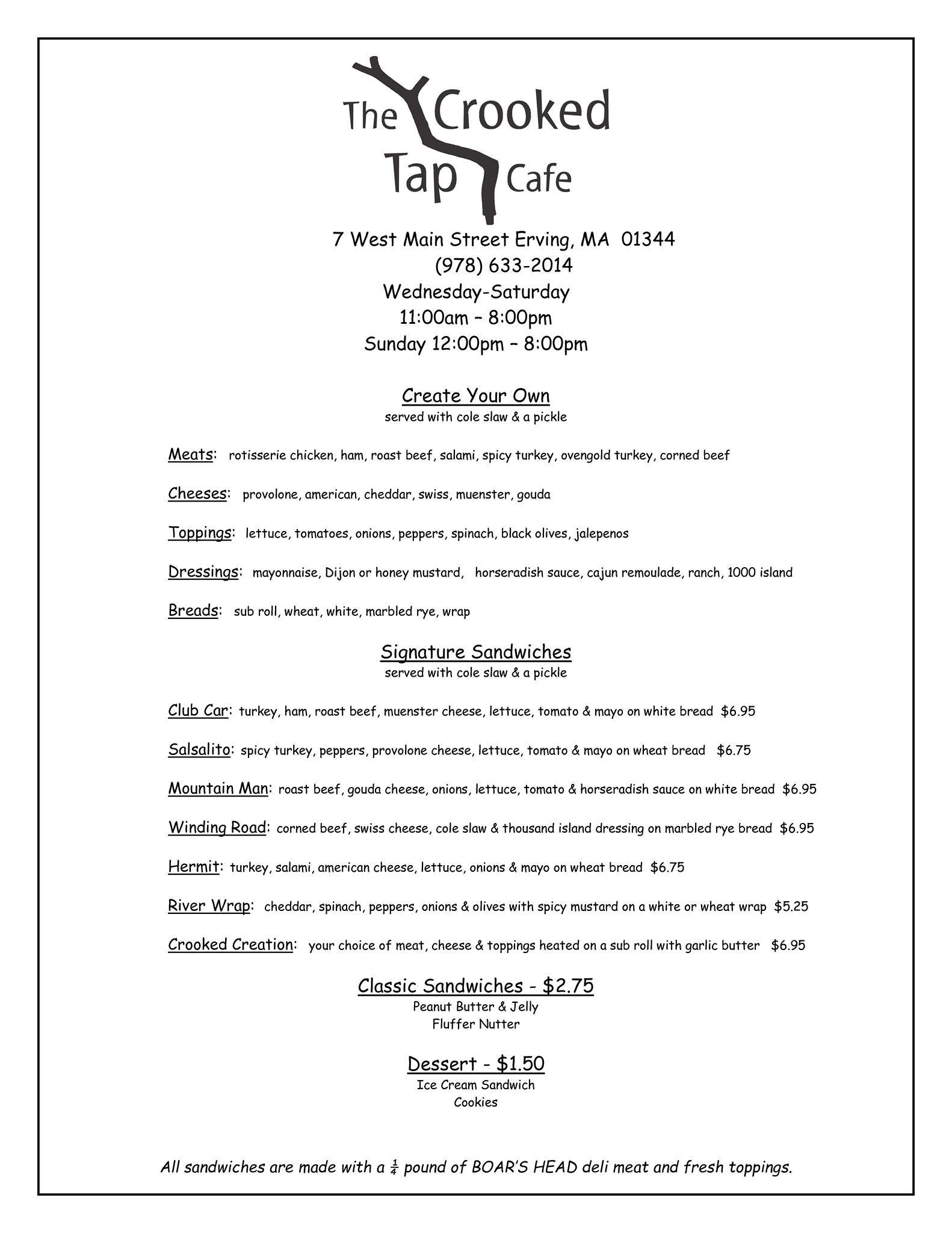 The Crooked Tap Cafe

7 West Main Street Erving, MA 01344
(978) 633-2014
Wednesday-Saturday
11:00am – 8:00pm
Sunday 12:00pm – 8:00pm

Create Your Own
served with cole slaw & a pickle

Meats: rotisserie chicken, ham, roast beef, salami, spicy turkey, ovengold turkey, corned beef

Cheeses: provolone, american, cheddar, swiss, muenster, gouda

Toppings: lettuce, tomatoes, onions, peppers, spinach, black olives, jalepenos

Dressings: mayonnaise, Dijon or honey mustard, horseradish sauce, cajun remoulade, ranch, 1000 island

Breads: sub roll, wheat, white, marbled rye, wrap

Signature Sandwiches
served with cole slaw & a pickle

Club Car: turkey, ham, roast beef, muenster cheese, lettuce, tomato & mayo on white bread $6.95

Salsalito: spicy turkey, peppers, provolone cheese, lettuce, tomato & mayo on wheat bread $6.75

Mountain Man: roast beef, gouda cheese, onions, lettuce, tomato & horseradish sauce on white bread $6.95

Winding Road: corned beef, swiss cheese, cole slaw & thousand island dressing on marbled rye bread $6.95

Hermit: turkey, salami, american cheese, lettuce, onions & mayo on wheat bread $6.75

River Wrap: cheddar, spinach, peppers, onions & olives with spicy mustard on a white or wheat wrap $5.25

Crooked Creation: your choice of meat, cheese & toppings heated on a sub roll with garlic butter $6.95

Classic Sandwiches - $2.75
Peanut Butter & Jelly
Fluffer Nutter

Dessert - $1.50
Ice Cream Sandwich
Cookies

All sandwiches are made with a $\frac{1}{4}$ pound of BOAR'S HEAD deli meat and fresh toppings.